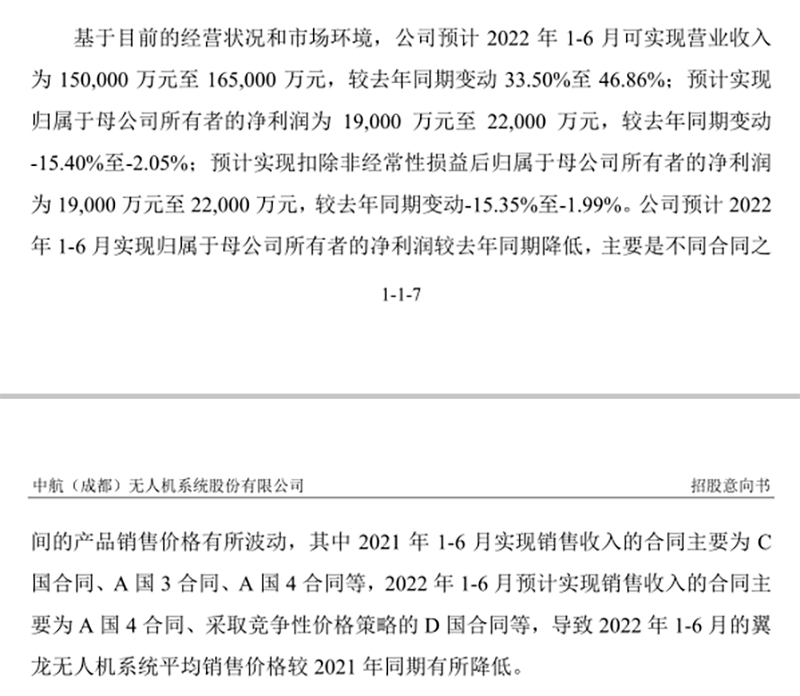 基于目前的经营状况和市场环境，公司预计2022年1-6月可实现营业收入为150,000万元至165,000万元，较去年同期变动33.50%至46.86%；预计实现归属于母公司所有者的净利润为19,000万元至22,000万元，较去年同期变动-15.40%至-2.05%；预计实现扣除非经常性损益后归属于母公司所有者的净利润为19,000万元至22,000万元，较去年同期变动-15.35%至-1.99%。公司预计2022年1-6月实现归属于母公司所有者的净利润较去年同期降低，主要是不同合同之

1-1-7

中航（成都）无人机系统股份有限公司 招股意向书

间的产品销售价格有所波动，其中2021年1-6月实现销售收入的合同主要为C国合同、A国3合同、A国4合同等，2022年1-6月预计实现销售收入的合同主要为A国4合同、采取竞争性价格策略的D国合同等，导致2022年1-6月的翼龙无人机系统平均销售价格较2021年同期有所降低。